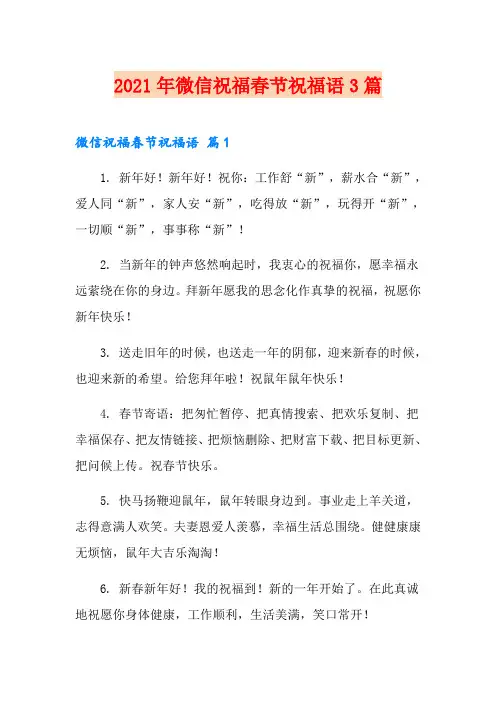 2021年微信祝福春节祝福语3篇

微信祝福春节祝福语 篇1

1. 新年好！新年好！祝你：工作舒“新”，薪水合“新”，爱人同“新”，家人安“新”，吃得放“新”，玩得开“新”，一切顺“新”，事事称“新”！

2. 当新年的钟声悠然响起时，我衷心的祝福你，愿幸福永远萦绕在你的身边。拜新年愿我的思念化作真挚的祝福，祝愿你新年快乐！

3. 送走旧年的时候，也送走一年的阴郁，迎来新春的时候，也迎来新的希望。给您拜年啦！祝鼠年鼠年快乐！

4. 春节寄语：把匆忙暂停、把真情搜索、把欢乐复制、把幸福保存、把友情链接、把烦恼删除、把财富下载、把目标更新、把问候上传。祝春节快乐。

5. 快马扬鞭迎鼠年，鼠年转眼身边到。事业走上羊关道，志得意满人欢笑。夫妻恩爱人羡慕，幸福生活总围绕。健健康康无烦恼，鼠年大吉乐淘淘！

6. 新春新年好！我的祝福到！新的一年开始了。在此真诚地祝愿你身体健康，工作顺利，生活美满，笑口常开！